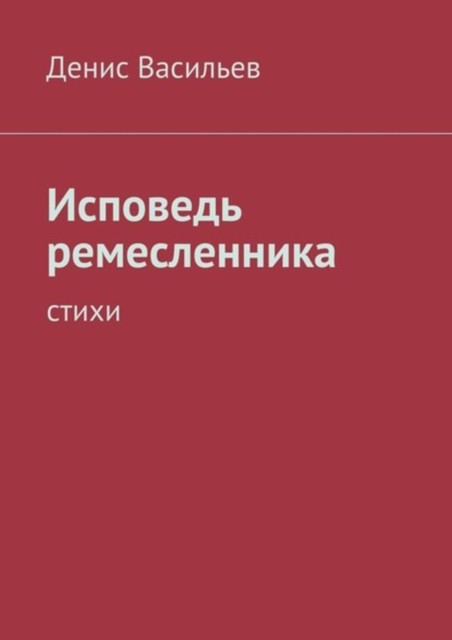 Денис Васильев

Исповедь ремесленника

стихи